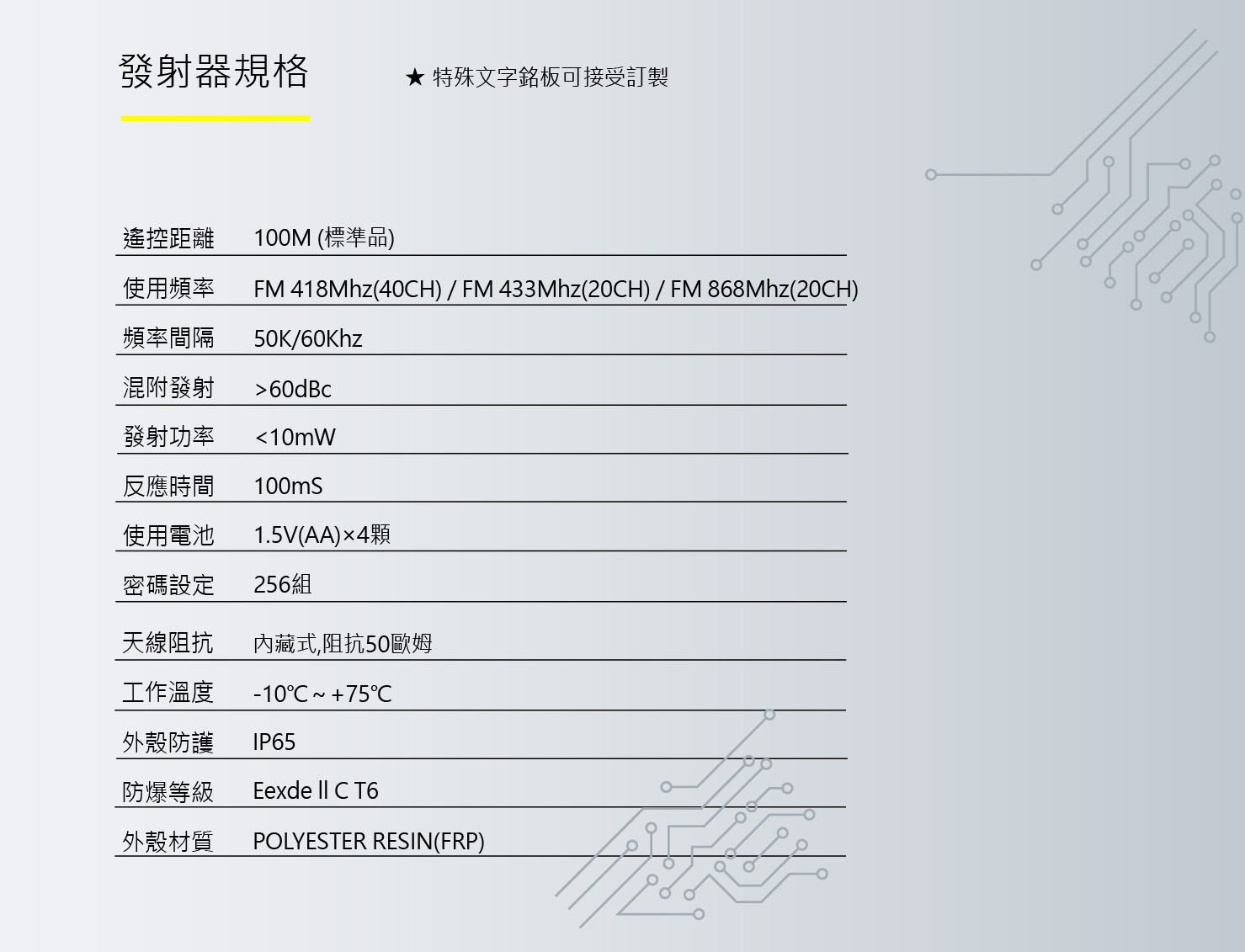 發射器規格

★ 特殊文字銘板可接受訂製

遙控距離 100M (標準品)

使用頻率 FM 418Mhz(40CH) / FM 433Mhz(20CH) / FM 868Mhz(20CH)

頻率間隔 50K/60Khz

混附發射 >60dBc

發射功率 <10mW

反應時間 100mS

使用電池 1.5V(AA)×4顆

密碼設定 256組

天線阻抗 內藏式,阻抗50歐姆

工作溫度 -10℃ ~ +75℃

外殼防護 IP65

防爆等級 Eexde ll C T6

外殼材質 POLYESTER RESIN(FRP)